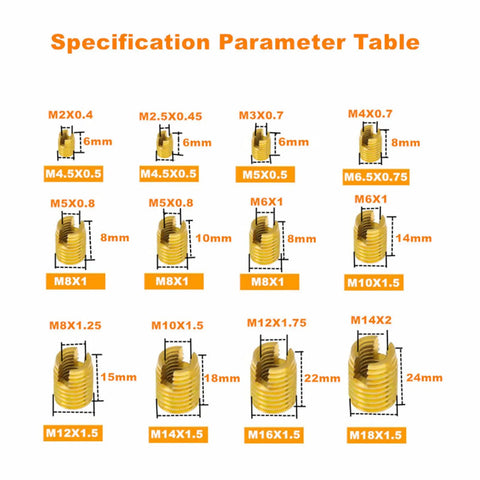 Specification Parameter Table

M2X0.4
6mm
M4.5X0.5

M2.5X0.45
6mm
M4.5X0.5

M3X0.7
6mm
M5X0.5

M4X0.7
8mm
M6.5X0.75

M5X0.8
8mm
M8X1

M5X0.8
10mm
M8X1

M6X1
8mm
M8X1

M6X1
14mm
M10X1.5

M8X1.25
15mm
M12X1.5

M10X1.5
18mm
M14X1.5

M12X1.75
22mm
M16X1.5

M14X2
24mm
M18X1.5